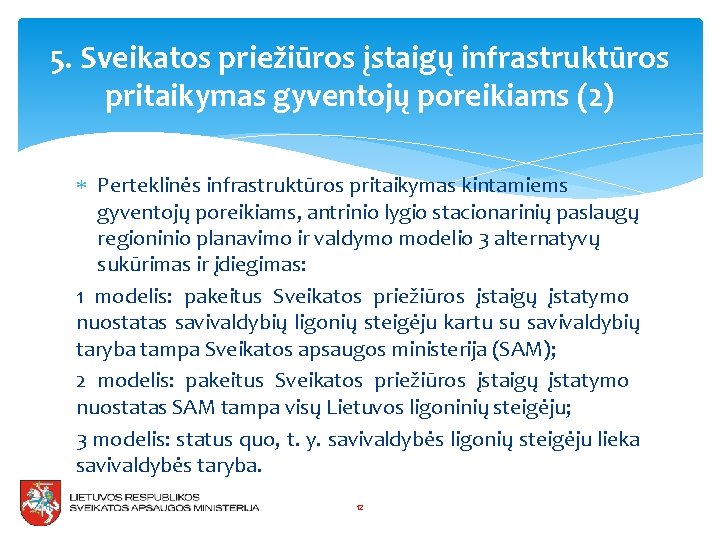 5. Sveikatos priežiūros įstaigų infrastruktūros pritaikymas gyventojų poreikiams (2)

* Perteklinės infrastruktūros pritaikymas kintamiems gyventojų poreikiams, antrinio lygio stacionarinių paslaugų regioninio planavimo ir valdymo modelio 3 alternatyvų sukūrimas ir įdiegimas:

1 modelis: pakeitus Sveikatos priežiūros įstaigų įstatymo nuostatas savivaldybių ligonių steigėju kartu su savivaldybių taryba tampa Sveikatos apsaugos ministerija (SAM);

2 modelis: pakeitus Sveikatos priežiūros įstaigų įstatymo nuostatas SAM tampa visų Lietuvos ligoninių steigėju;

3 modelis: status quo, t. y. savivaldybės ligonių steigėju lieka savivaldybės taryba.

LIETUVOS RESPUBLIKOS
SVEIKATOS APSAUGOS MINISTERIJA

12